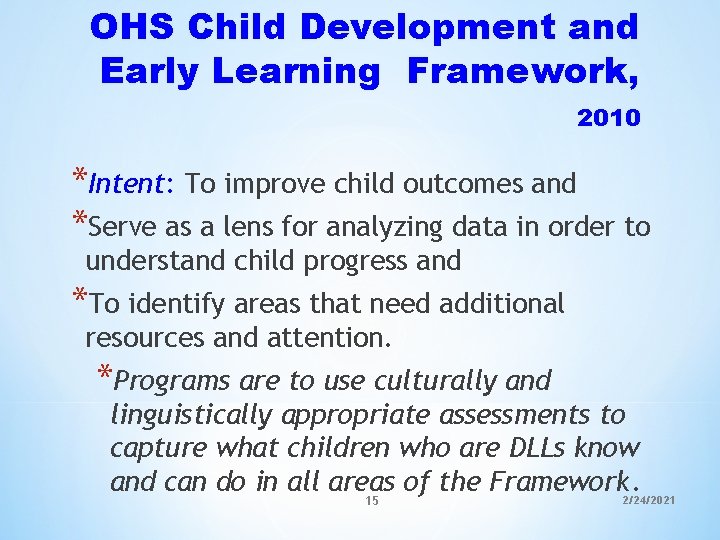 OHS Child Development and Early Learning Framework, 2010

*Intent: To improve child outcomes and

*Serve as a lens for analyzing data in order to understand child progress and

*To identify areas that need additional resources and attention.

*Programs are to use culturally and linguistically appropriate assessments to capture what children who are DLLs know and can do in all areas of the Framework.

15

2/24/2021